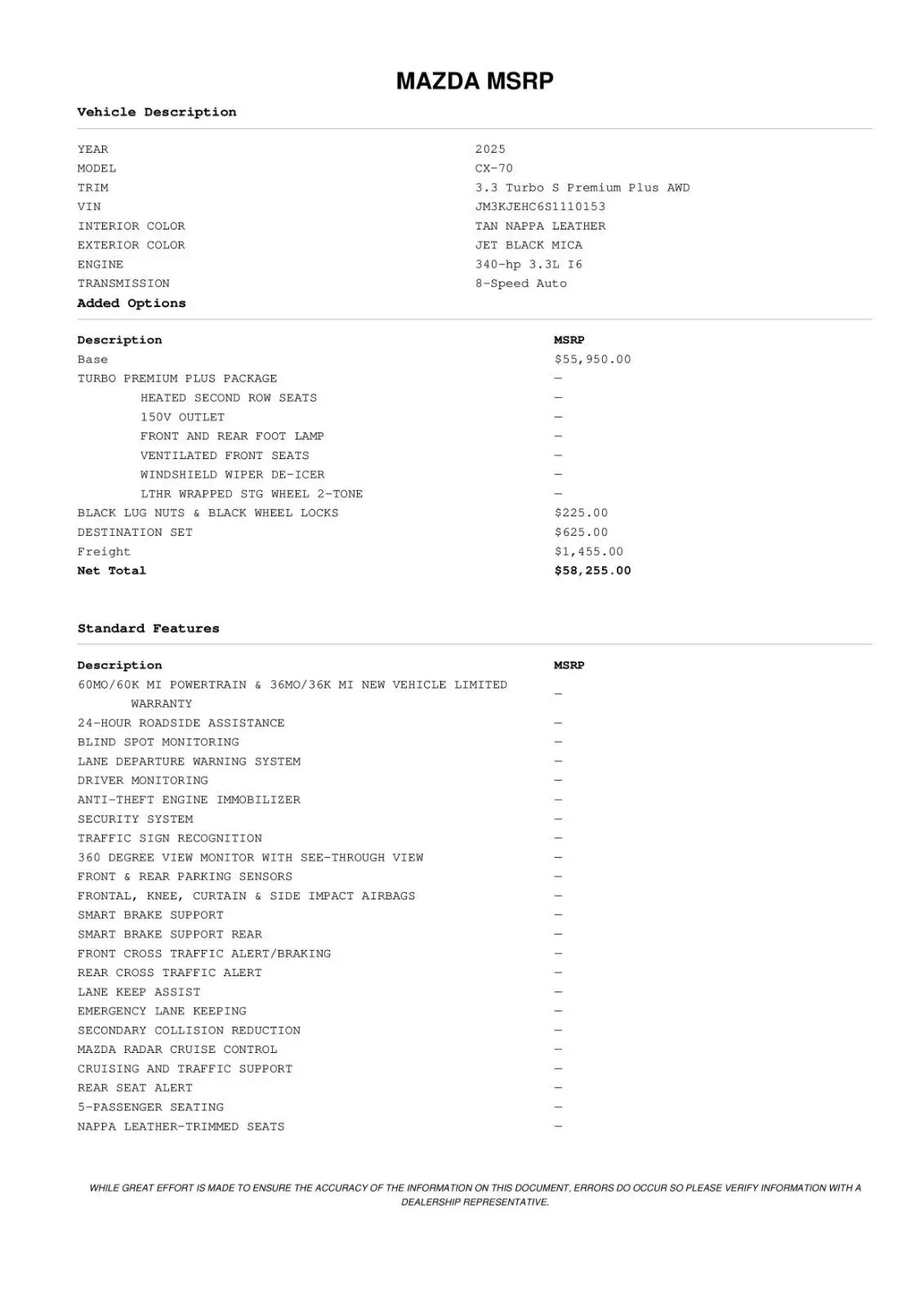 MAZDA MSRP

Vehicle Description

| | |
|---|---|
| YEAR | 2025 |
| MODEL | CX-70 |
| TRIM | 3.3 Turbo S Premium Plus AWD |
| VIN | JM3KJEHC6S1110153 |
| INTERIOR COLOR | TAN NAPPA LEATHER |
| EXTERIOR COLOR | JET BLACK MICA |
| ENGINE | 340-hp 3.3L I6 |
| TRANSMISSION | 8-Speed Auto |

Added Options

| Description | MSRP |
|---|---|
| Base | $55,950.00 |
| TURBO PREMIUM PLUS PACKAGE | — |
| HEATED SECOND ROW SEATS | — |
| 150V OUTLET | — |
| FRONT AND REAR FOOT LAMP | — |
| VENTILATED FRONT SEATS | — |
| WINDSHIELD WIPER DE-ICER | — |
| LTHR WRAPPED STG WHEEL 2-TONE | — |
| BLACK LUG NUTS & BLACK WHEEL LOCKS | $225.00 |
| DESTINATION SET | $625.00 |
| Freight | $1,455.00 |
| Net Total | $58,255.00 |

Standard Features

| Description | MSRP |
|---|---|
| 60MO/60K MI POWERTRAIN & 36MO/36K MI NEW VEHICLE LIMITED WARRANTY | — |
| 24-HOUR ROADSIDE ASSISTANCE | — |
| BLIND SPOT MONITORING | — |
| LANE DEPARTURE WARNING SYSTEM | — |
| DRIVER MONITORING | — |
| ANTI-THEFT ENGINE IMMOBILIZER | — |
| SECURITY SYSTEM | — |
| TRAFFIC SIGN RECOGNITION | — |
| 360 DEGREE VIEW MONITOR WITH SEE-THROUGH VIEW | — |
| FRONT & REAR PARKING SENSORS | — |
| FRONTAL, KNEE, CURTAIN & SIDE IMPACT AIRBAGS | — |
| SMART BRAKE SUPPORT | — |
| SMART BRAKE SUPPORT REAR | — |
| FRONT CROSS TRAFFIC ALERT/BRAKING | — |
| REAR CROSS TRAFFIC ALERT | — |
| LANE KEEP ASSIST | — |
| EMERGENCY LANE KEEPING | — |
| SECONDARY COLLISION REDUCTION | — |
| MAZDA RADAR CRUISE CONTROL | — |
| CRUISING AND TRAFFIC SUPPORT | — |
| REAR SEAT ALERT | — |
| 5-PASSENGER SEATING | — |
| NAPPA LEATHER-TRIMMED SEATS | — |

WHILE GREAT EFFORT IS MADE TO ENSURE THE ACCURACY OF THE INFORMATION ON THIS DOCUMENT, ERRORS DO OCCUR SO PLEASE VERIFY INFORMATION WITH A DEALERSHIP REPRESENTATIVE.